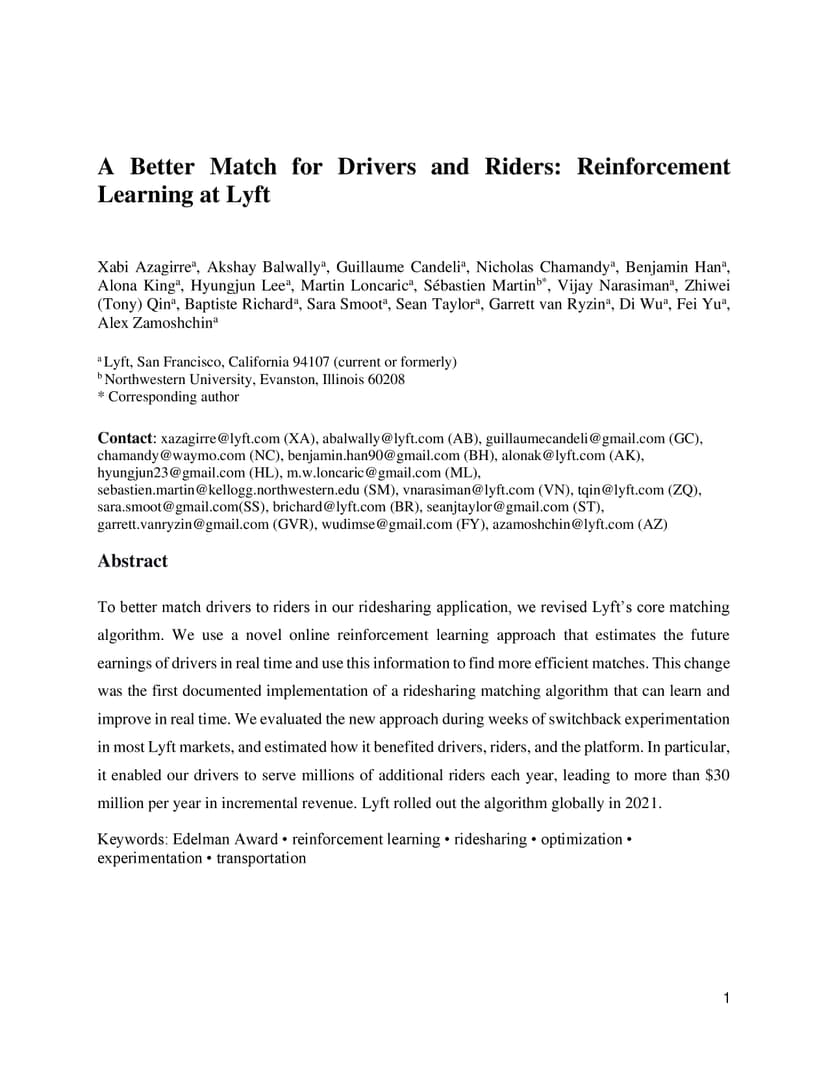 A Better Match for Drivers and Riders: Reinforcement Learning at Lyft

Xabi Azagirre$^a$, Akshay Balwally$^a$, Guillaume Candeli$^a$, Nicholas Chamandy$^a$, Benjamin Han$^a$, Alona King$^a$, Hyungjun Lee$^a$, Martin Loncaric$^a$, Sébastien Martin$^{b*}$, Vijay Narasiman$^a$, Zhiwei (Tony) Qin$^a$, Baptiste Richard$^a$, Sara Smoot$^a$, Sean Taylor$^a$, Garrett van Ryzin$^a$, Di Wu$^a$, Fei Yu$^a$, Alex Zamoshchin$^a$

$^a$ Lyft, San Francisco, California 94107 (current or formerly)
$^b$ Northwestern University, Evanston, Illinois 60208
* Corresponding author

Contact: xazagirre@lyft.com (XA), abalwally@lyft.com (AB), guillaumecandeli@gmail.com (GC), chamandy@waymo.com (NC), benjamin.han90@gmail.com (BH), alonak@lyft.com (AK), hyungjun23@gmail.com (HL), m.w.loncaric@gmail.com (ML), sebastien.martin@kellogg.northwestern.edu (SM), vnarasiman@lyft.com (VN), tqin@lyft.com (ZQ), sara.smoot@gmail.com(SS), brichard@lyft.com (BR), seanjtaylor@gmail.com (ST), garrett.vanryzin@gmail.com (GVR), wudimse@gmail.com (FY), azamoshchin@lyft.com (AZ)

Abstract

To better match drivers to riders in our ridesharing application, we revised Lyft's core matching algorithm. We use a novel online reinforcement learning approach that estimates the future earnings of drivers in real time and use this information to find more efficient matches. This change was the first documented implementation of a ridesharing matching algorithm that can learn and improve in real time. We evaluated the new approach during weeks of switchback experimentation in most Lyft markets, and estimated how it benefited drivers, riders, and the platform. In particular, it enabled our drivers to serve millions of additional riders each year, leading to more than \$30 million per year in incremental revenue. Lyft rolled out the algorithm globally in 2021.

Keywords: Edelman Award • reinforcement learning • ridesharing • optimization • experimentation • transportation

1